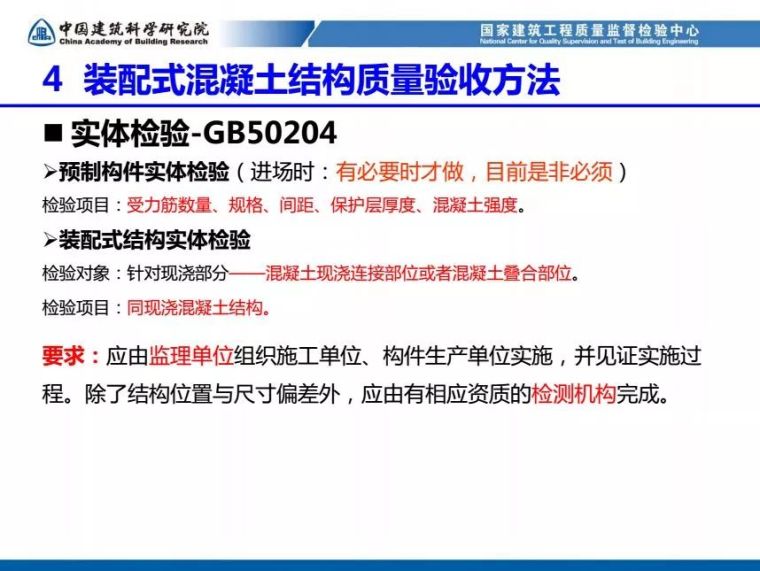 中国建筑科学研究院
China Academy of Building Research

国家建筑工程质量监督检验中心
National Center for Quality Supervision and Test of Building Engineering

4 装配式混凝土结构质量验收方法

■ 实体检验-GB50204

➢预制构件实体检验（进场时：有必要时才做，目前是非必须）

检验项目：受力筋数量、规格、间距、保护层厚度、混凝土强度。

➢装配式结构实体检验

检验对象：针对现浇部分——混凝土现浇连接部位或者混凝土叠合部位。

检验项目：同现浇混凝土结构。

要求：应由监理单位组织施工单位、构件生产单位实施，并见证实施过程。除了结构位置与尺寸偏差外，应由有相应资质的检测机构完成。